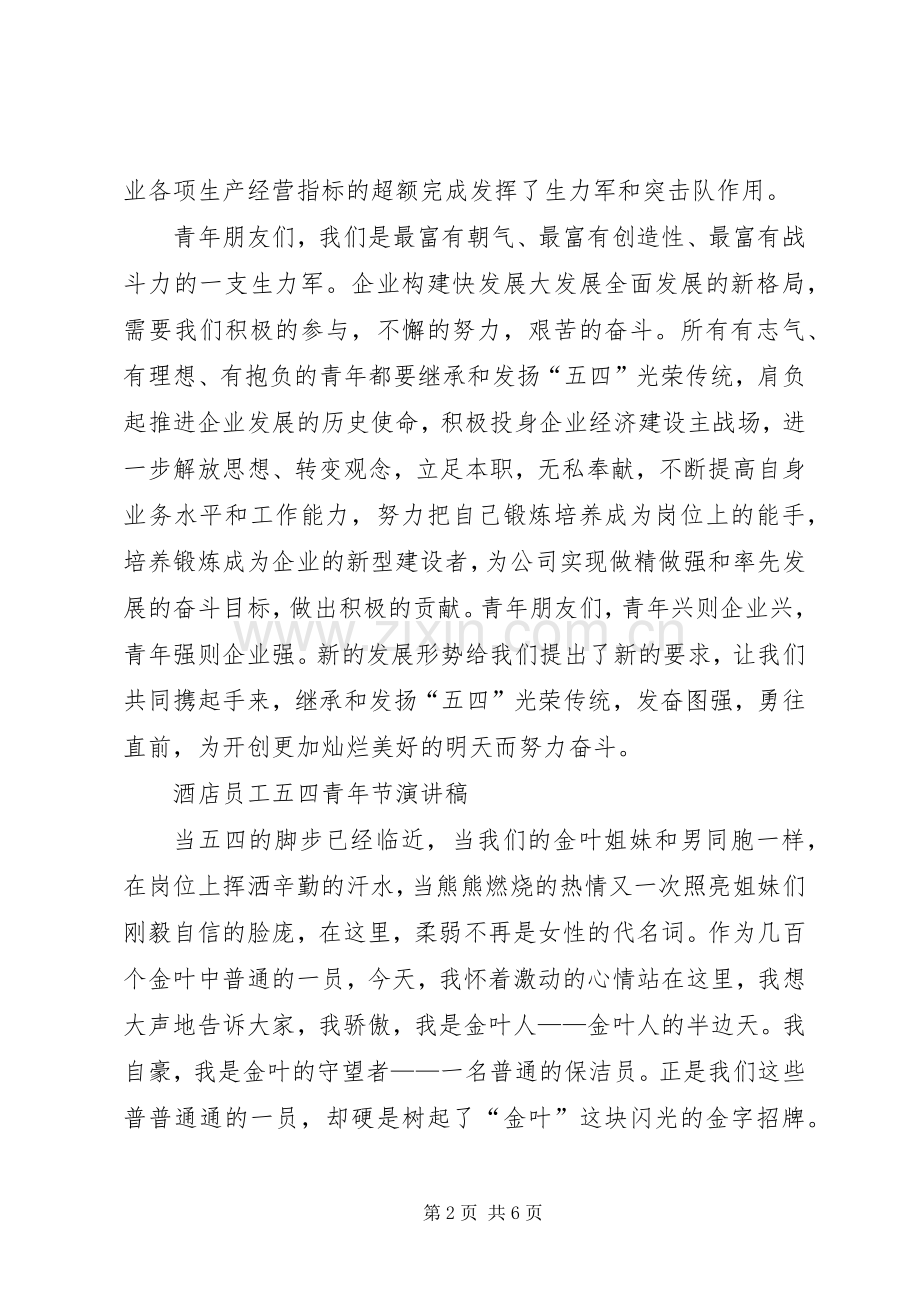 业各项生产经营指标的超额完成发挥了生力军和突击队作用。

青年朋友们，我们是最富有朝气、最富有创造性、最富有战斗力的一支生力军。企业构建快发展大发展全面发展的新格局，需要我们积极的参与，不懈的努力，艰苦的奋斗。所有有志气、有理想、有抱负的青年都要继承和发扬“五四”光荣传统，肩负起推进企业发展的历史使命，积极投身企业经济建设主战场，进一步解放思想、转变观念，立足本职，无私奉献，不断提高自身业务水平和工作能力，努力把自己锻炼培养成为岗位上的能手，培养锻炼成为企业的新型建设者，为公司实现做精做强和率先发展的奋斗目标，做出积极的贡献。青年朋友们，青年兴则企业兴，青年强则企业强。新的发展形势给我们提出了新的要求，让我们共同携起手来，继承和发扬“五四”光荣传统，发奋图强，勇往直前，为开创更加灿烂美好的明天而努力奋斗。

酒店员工五四青年节演讲稿

当五四的脚步已经临近，当我们的金叶姐妹和男同胞一样，在岗位上挥洒辛勤的汗水，当熊熊燃烧的热情又一次照亮姐妹们刚毅自信的脸庞，在这里，柔弱不再是女性的代名词。作为几百个金叶中普通的一员，今天，我怀着激动的心情站在这里，我想大声地告诉大家，我骄傲，我是金叶人——金叶人的半边天。我自豪，我是金叶的守望者——一名普通的保洁员。正是我们这些普普通通的一员，却硬是树起了“金叶”这块闪光的金字招牌。

第2页 共6页

www.zixin.com.cn